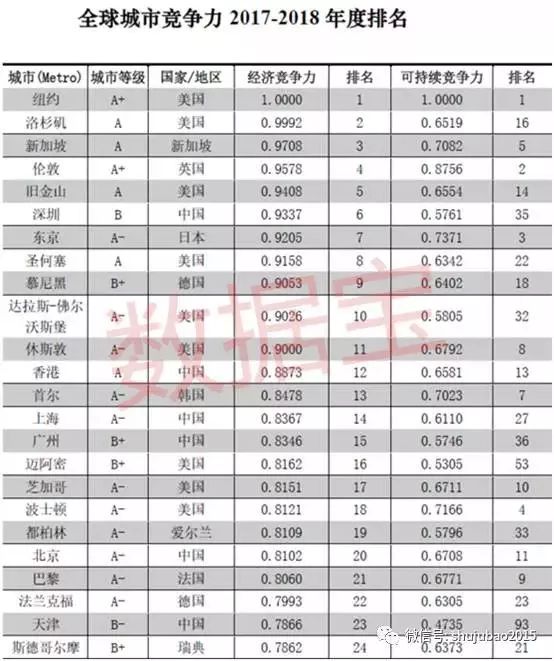 全球城市竞争力 2017-2018 年度排名

| 城市(Metro) | 城市等级 | 国家/地区 | 经济竞争力 | 排名 | 可持续竞争力 | 排名 |
|---|---|---|---|---|---|---|
| 纽约 | A+ | 美国 | 1.0000 | 1 | 1.0000 | 1 |
| 洛杉矶 | A | 美国 | 0.9992 | 2 | 0.6519 | 16 |
| 新加坡 | A | 新加坡 | 0.9708 | 3 | 0.7082 | 5 |
| 伦敦 | A+ | 英国 | 0.9578 | 4 | 0.8756 | 2 |
| 旧金山 | A | 美国 | 0.9408 | 5 | 0.6554 | 14 |
| 深圳 | B | 中国 | 0.9337 | 6 | 0.5761 | 35 |
| 东京 | A- | 日本 | 0.9205 | 7 | 0.7371 | 3 |
| 圣何塞 | A | 美国 | 0.9158 | 8 | 0.6342 | 22 |
| 慕尼黑 | B+ | 德国 | 0.9053 | 9 | 0.6402 | 18 |
| 达拉斯-佛尔沃斯堡 | A- | 美国 | 0.9026 | 10 | 0.5805 | 32 |
| 休斯敦 | A- | 美国 | 0.9000 | 11 | 0.6792 | 8 |
| 香港 | A | 中国 | 0.8873 | 12 | 0.6581 | 13 |
| 首尔 | A- | 韩国 | 0.8478 | 13 | 0.7023 | 7 |
| 上海 | A- | 中国 | 0.8367 | 14 | 0.6110 | 27 |
| 广州 | B+ | 中国 | 0.8346 | 15 | 0.5746 | 36 |
| 迈阿密 | B+ | 美国 | 0.8162 | 16 | 0.5305 | 53 |
| 芝加哥 | A- | 美国 | 0.8151 | 17 | 0.6711 | 10 |
| 波士顿 | A- | 美国 | 0.8121 | 18 | 0.7166 | 4 |
| 都柏林 | A- | 爱尔兰 | 0.8109 | 19 | 0.5796 | 33 |
| 北京 | A- | 中国 | 0.8102 | 20 | 0.6708 | 11 |
| 巴黎 | A- | 法国 | 0.8060 | 21 | 0.6771 | 9 |
| 法兰克福 | A- | 德国 | 0.7993 | 22 | 0.6305 | 23 |
| 天津 | B- | 中国 | 0.7866 | 23 | 0.4735 | 93 |
| 斯德哥尔摩 | B+ | 瑞典 | 0.7862 | 24 | 0.6373 | 21 |

数据宝

微信号: shujubao2015